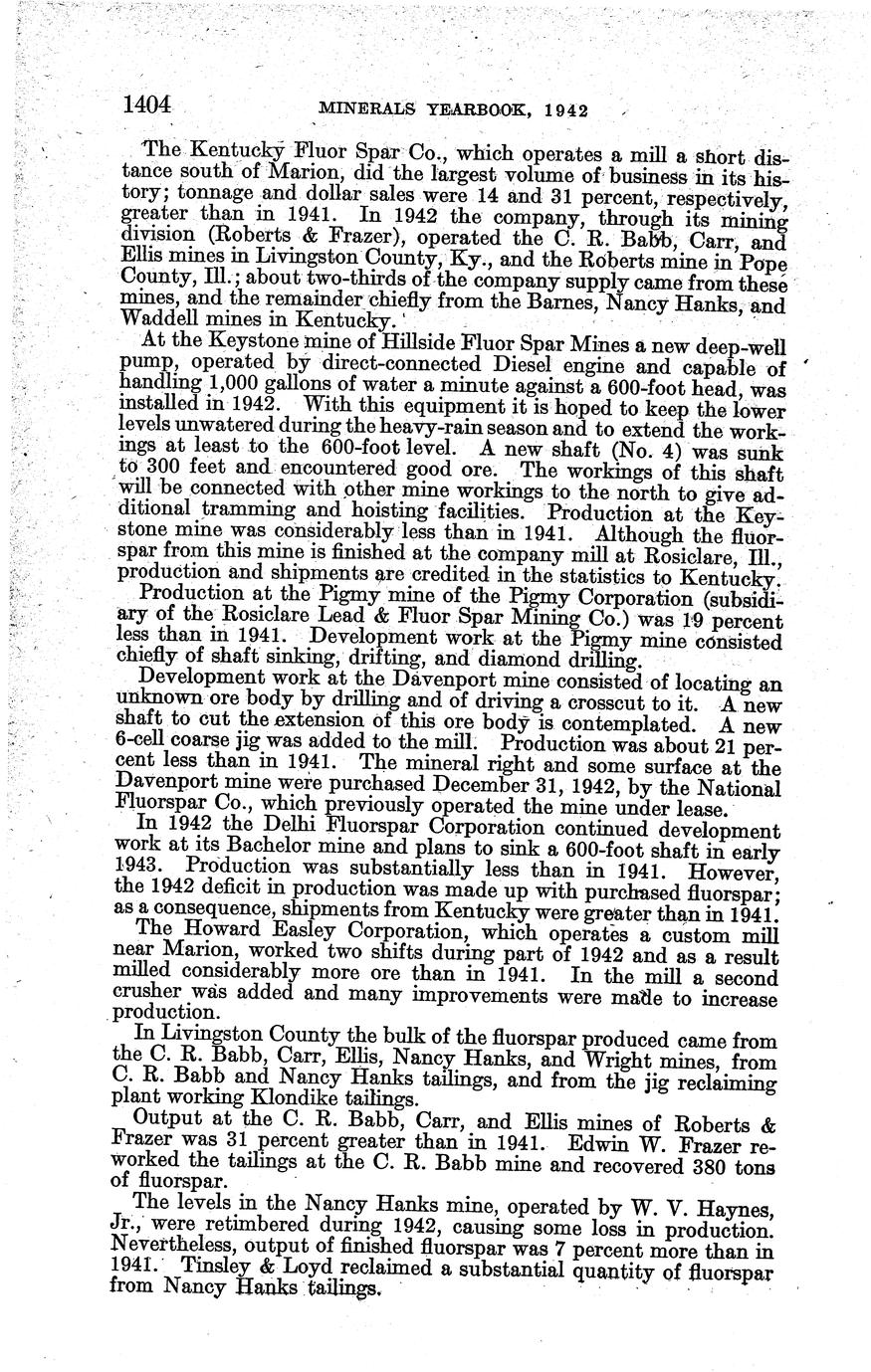 1404 MINERALS YEARBOOK, 1942

The Kentucky Fluor Spar Co., which operates a mill a short distance south of Marion, did the largest volume of business in its history; tonnage and dollar sales were 14 and 31 percent, respectively, greater than in 1941. In 1942 the company, through its mining division (Roberts & Frazer), operated the C. R. Babb, Carr, and Ellis mines in Livingston County, Ky., and the Roberts mine in Pope County, Ill.; about two-thirds of the company supply came from these mines, and the remainder chiefly from the Barnes, Nancy Hanks, and Waddell mines in Kentucky.

At the Keystone mine of Hillside Fluor Spar Mines a new deep-well pump, operated by direct-connected Diesel engine and capable of handling 1,000 gallons of water a minute against a 600-foot head, was installed in 1942. With this equipment it is hoped to keep the lower levels unwatered during the heavy-rain season and to extend the workings at least to the 600-foot level. A new shaft (No. 4) was sunk to 300 feet and encountered good ore. The workings of this shaft will be connected with other mine workings to the north to give additional tramming and hoisting facilities. Production at the Keystone mine was considerably less than in 1941. Although the fluorspar from this mine is finished at the company mill at Rosiclare, Ill., production and shipments are credited in the statistics to Kentucky.

Production at the Pigmy mine of the Pigmy Corporation (subsidiary of the Rosiclare Lead & Fluor Spar Mining Co.) was 19 percent less than in 1941. Development work at the Pigmy mine consisted chiefly of shaft sinking, drifting, and diamond drilling.

Development work at the Davenport mine consisted of locating an unknown ore body by drilling and of driving a crosscut to it. A new shaft to cut the extension of this ore body is contemplated. A new 6-cell coarse jig was added to the mill. Production was about 21 percent less than in 1941. The mineral right and some surface at the Davenport mine were purchased December 31, 1942, by the National Fluorspar Co., which previously operated the mine under lease.

In 1942 the Delhi Fluorspar Corporation continued development work at its Bachelor mine and plans to sink a 600-foot shaft in early 1943. Production was substantially less than in 1941. However, the 1942 deficit in production was made up with purchased fluorspar; as a consequence, shipments from Kentucky were greater than in 1941.

The Howard Easley Corporation, which operates a custom mill near Marion, worked two shifts during part of 1942 and as a result milled considerably more ore than in 1941. In the mill a second crusher was added and many improvements were made to increase production.

In Livingston County the bulk of the fluorspar produced came from the C. R. Babb, Carr, Ellis, Nancy Hanks, and Wright mines, from C. R. Babb and Nancy Hanks tailings, and from the jig reclaiming plant working Klondike tailings.

Output at the C. R. Babb, Carr, and Ellis mines of Roberts & Frazer was 31 percent greater than in 1941. Edwin W. Frazer reworked the tailings at the C. R. Babb mine and recovered 380 tons of fluorspar.

The levels in the Nancy Hanks mine, operated by W. V. Haynes, Jr., were retimbered during 1942, causing some loss in production. Nevertheless, output of finished fluorspar was 7 percent more than in 1941. Tinsley & Loyd reclaimed a substantial quantity of fluorspar from Nancy Hanks tailings.